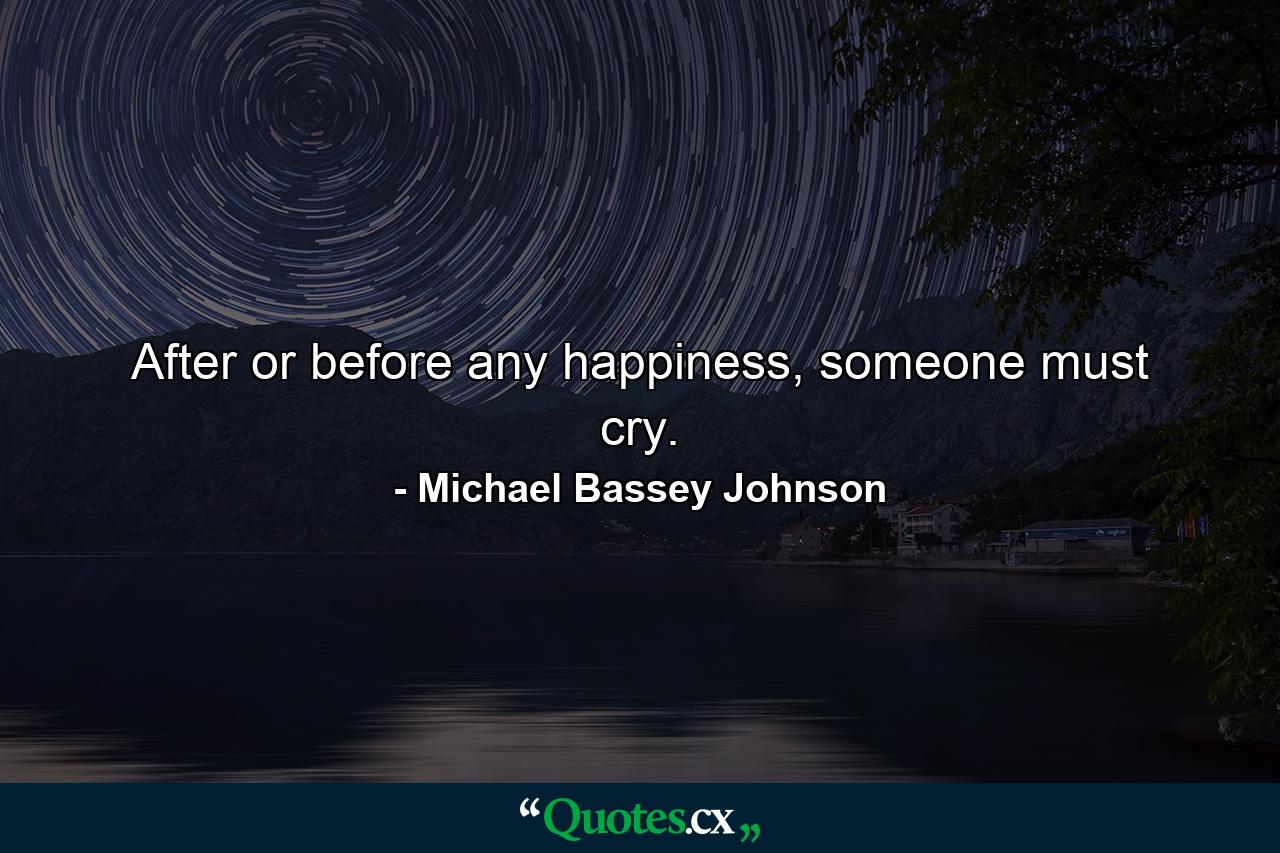 After or before any happiness, someone must cry.

- Michael Bassey Johnson

“Quotes.cx„